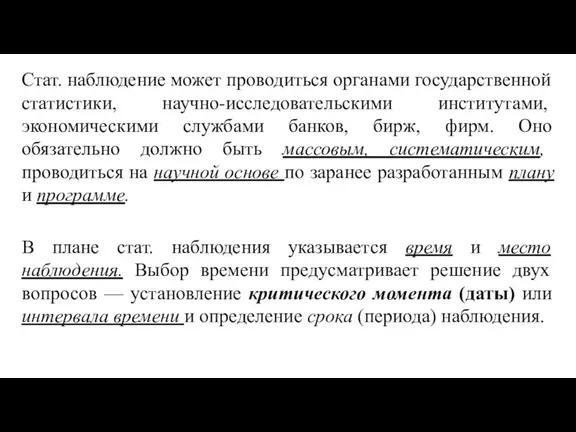 Стат. наблюдение может проводиться органами государственной статистики, научно-исследовательскими институтами, экономическими службами банков, бирж, фирм. Оно обязательно должно быть массовым, систематическим, проводиться на научной основе по заранее разработанным плану и программе.

В плане стат. наблюдения указывается время и место наблюдения. Выбор времени предусматривает решение двух вопросов — установление критического момента (даты) или интервала времени и определение срока (периода) наблюдения.